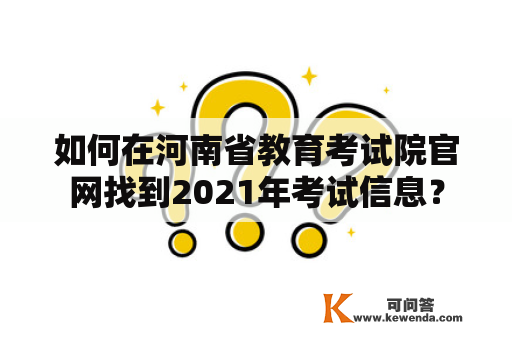 如何在河南省教育考试院官网找到2021年考试信息？

K 可问答
www.kewenda.com